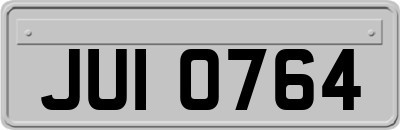 JUI 0764